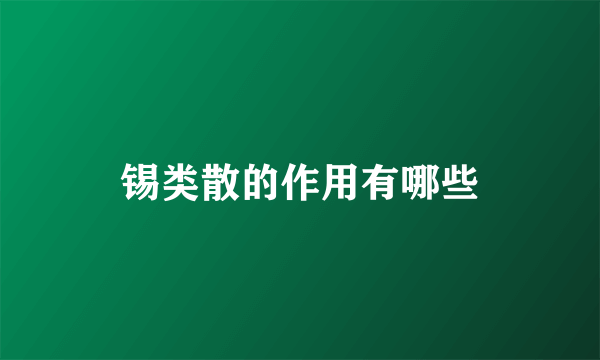 锡类散的作用有哪些